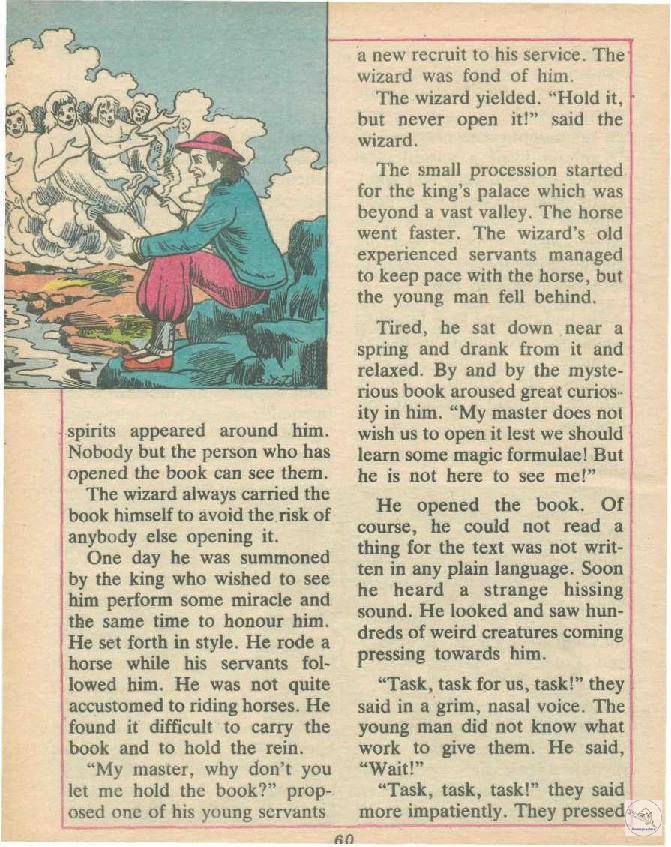 spirits appeared around him. Nobody but the person who has opened the book can see them.

The wizard always carried the book himself to avoid the risk of anybody else opening it.

One day he was summoned by the king who wished to see him perform some miracle and the same time to honour him. He set forth in style. He rode a horse while his servants followed him. He was not quite accustomed to riding horses. He found it difficult to carry the book and to hold the rein.

"My master, why don't you let me hold the book?" proposed one of his young servants a new recruit to his service. The wizard was fond of him.

The wizard yielded. "Hold it, but never open it!" said the wizard.

The small procession started for the king's palace which was beyond a vast valley. The horse went faster. The wizard's old experienced servants managed to keep pace with the horse, but the young man fell behind.

Tired, he sat down near a spring and drank from it and relaxed. By and by the mysterious book aroused great curiosity in him. "My master does not wish us to open it lest we should learn some magic formulae! But he is not here to see me!"

He opened the book. Of course, he could not read a thing for the text was not written in any plain language. Soon he heard a strange hissing sound. He looked and saw hundreds of weird creatures coming pressing towards him.

"Task, task for us, task!" they said in a grim, nasal voice. The young man did not know what work to give them. He said, "Wait!"

"Task, task, task!" they said more impatiently. They pressed

60